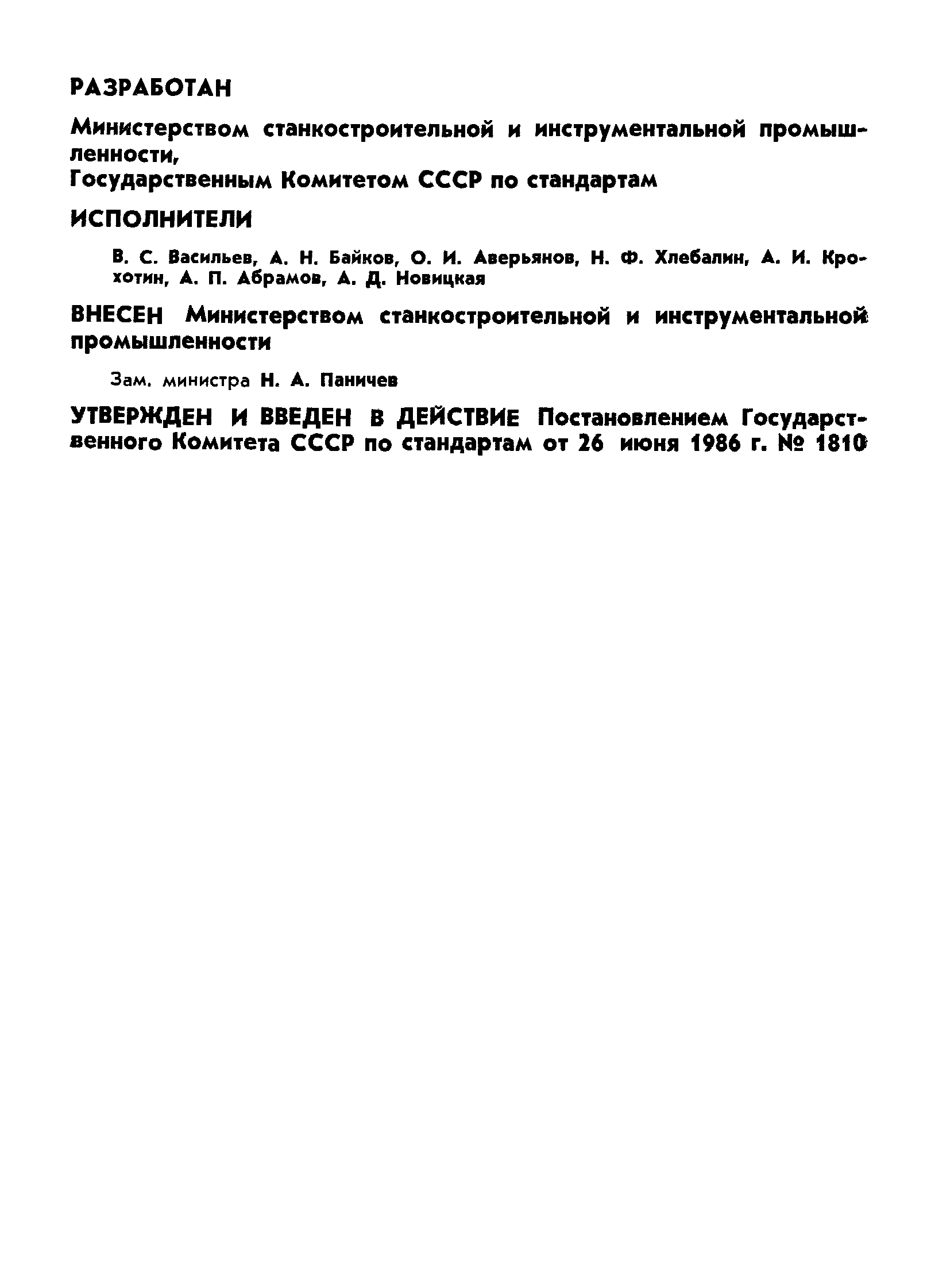 РАЗРАБОТАН

Министерством станкостроительной и инструментальной промышленности,
Государственным Комитетом СССР по стандартам

ИСПОЛНИТЕЛИ

В. С. Васильев, А. Н. Байков, О. И. Аверьянов, Н. Ф. Хлебалин, А. И. Крохотин, А. П. Абрамов, А. Д. Новицкая

ВНЕСЕН Министерством станкостроительной и инструментальной промышленности

Зам. министра Н. А. Паничев

УТВЕРЖДЕН И ВВЕДЕН В ДЕЙСТВИЕ Постановлением Государственного Комитета СССР по стандартам от 26 июня 1986 г. № 1810